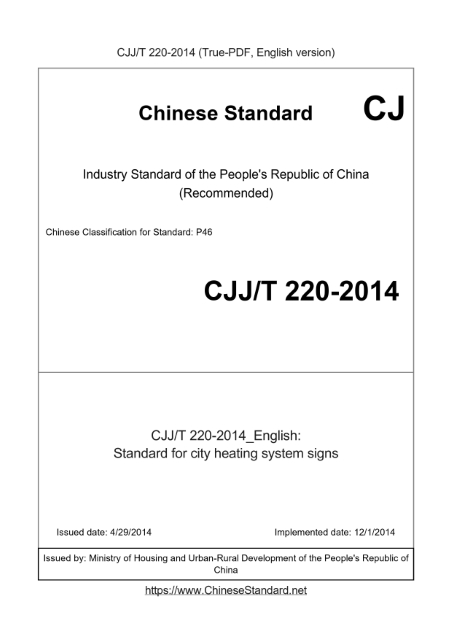 CJJ/T 220-2014 (True-PDF, English version)

Chinese Standard

CJ

Industry Standard of the People's Republic of China
(Recommended)

Chinese Classification for Standard: P46

CJJ/T 220-2014

CJJ/T 220-2014_English:
Standard for city heating system signs

Issued date: 4/29/2014

Implemented date: 12/1/2014

Issued by: Ministry of Housing and Urban-Rural Development of the People's Republic of China

https://www.ChineseStandard.net